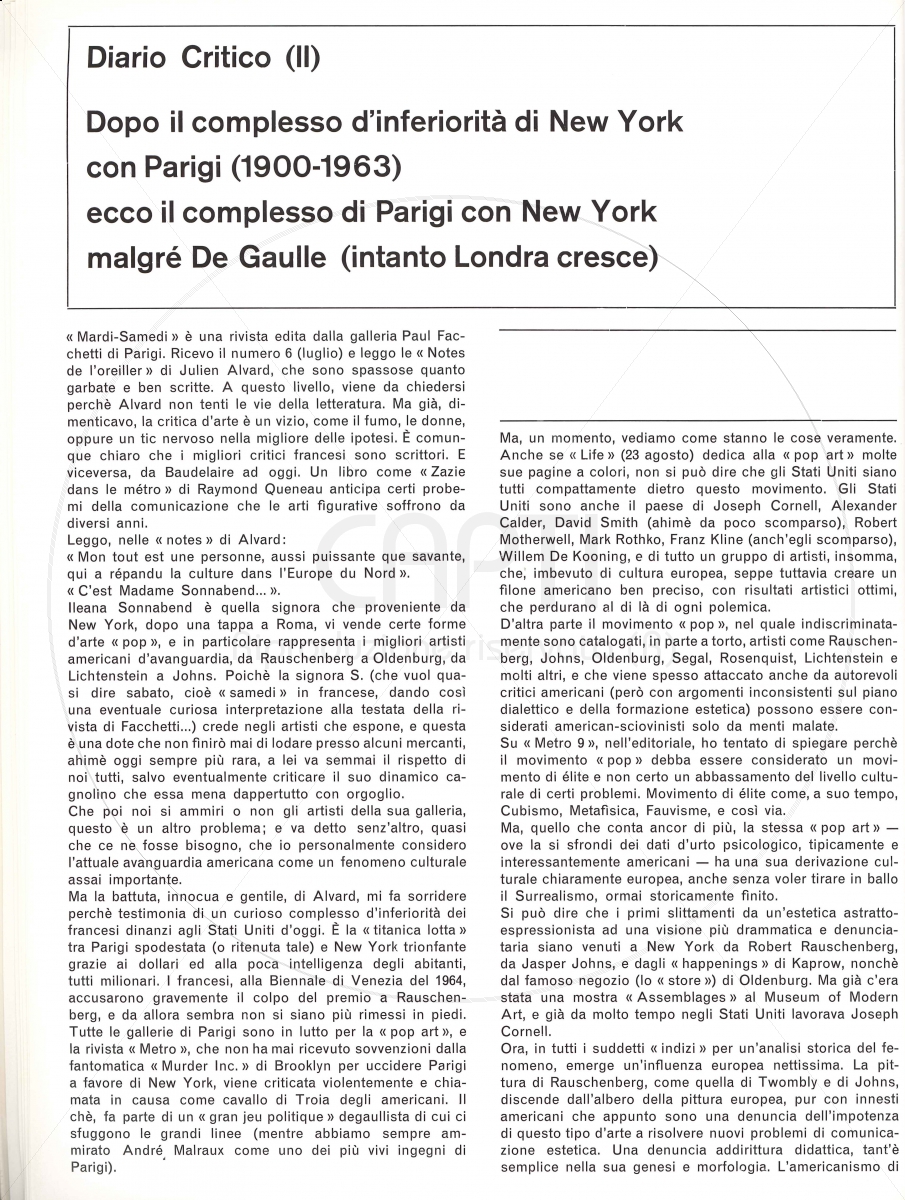 Diario Critico (II)

Dopo il complesso d'inferiorità di New York con Parigi (1900-1963) ecco il complesso di Parigi con New York malgré De Gaulle (intanto Londra cresce)

« Mardi-Samedi » è una rivista edita dalla galleria Paul Facchetti di Parigi. Ricevo il numero 6 (luglio) e leggo le « Notes de l'oreiller » di Julien Alvard, che sono spassose quanto garbate e ben scritte. A questo livello, viene da chiedersi perchè Alvard non tenti le vie della letteratura. Ma già, dimenticavo, la critica d'arte è un vizio, come il fumo, le donne, oppure un tic nervoso nella migliore delle ipotesi. È comunque chiaro che i migliori critici francesi sono scrittori. E viceversa, da Baudelaire ad oggi. Un libro come « Zazie dans le métro » di Raymond Queneau anticipa certi probemi della comunicazione che le arti figurative soffrono da diversi anni.
Leggo, nelle « notes » di Alvard:
« Mon tout est une personne, aussi puissante que savante, qui a répandu la culture dans l'Europe du Nord ».
« C'est Madame Sonnabend... ».
Ileana Sonnabend è quella signora che proveniente da New York, dopo una tappa a Roma, vi vende certe forme d'arte « pop », e in particolare rappresenta i migliori artisti americani d'avanguardia, da Rauschenberg a Oldenburg, da Lichtenstein a Johns. Poichè la signora S. (che vuol quasi dire sabato, cioè « samedi » in francese, dando così una eventuale curiosa interpretazione alla testata della rivista di Facchetti...) crede negli artisti che espone, e questa è una dote che non finirò mai di lodare presso alcuni mercanti, ahimè oggi sempre più rara, a lei va semmai il rispetto di noi tutti, salvo eventualmente criticare il suo dinamico cagnolino che essa mena dappertutto con orgoglio.
Che poi noi si ammiri o non gli artisti della sua galleria, questo è un altro problema; e va detto senz'altro, quasi che ce ne fosse bisogno, che io personalmente considero l'attuale avanguardia americana come un fenomeno culturale assai importante.
Ma la battuta, innocua e gentile, di Alvard, mi fa sorridere perchè testimonia di un curioso complesso d'inferiorità dei francesi dinanzi agli Stati Uniti d'oggi. È la « titanica lotta » tra Parigi spodestata (o ritenuta tale) e New York trionfante grazie ai dollari ed alla poca intelligenza degli abitanti, tutti milionari. I francesi, alla Biennale di Venezia del 1964, accusarono gravemente il colpo del premio a Rauschenberg, e da allora sembra non si siano più rimessi in piedi. Tutte le gallerie di Parigi sono in lutto per la « pop art », e la rivista « Metro », che non ha mai ricevuto sovvenzioni dalla fantomatica « Murder Inc. » di Brooklyn per uccidere Parigi a favore di New York, viene criticata violentemente e chiamata in causa come cavallo di Troia degli americani. Il chè, fa parte di un « gran jeu politique » degaullista di cui ci sfuggono le grandi linee (mentre abbiamo sempre ammirato André Malraux come uno dei più vivi ingegni di Parigi).

Ma, un momento, vediamo come stanno le cose veramente. Anche se « Life » (23 agosto) dedica alla « pop art » molte sue pagine a colori, non si può dire che gli Stati Uniti siano tutti compattamente dietro questo movimento. Gli Stati Uniti sono anche il paese di Joseph Cornell, Alexander Calder, David Smith (ahimè da poco scomparso), Robert Motherwell, Mark Rothko, Franz Kline (anch'egli scomparso), Willem De Kooning, e di tutto un gruppo di artisti, insomma, che, imbevuto di cultura europea, seppe tuttavia creare un filone americano ben preciso, con risultati artistici ottimi, che perdurano al di là di ogni polemica.
D'altra parte il movimento « pop », nel quale indiscriminatamente sono catalogati, in parte a torto, artisti come Rauschenberg, Johns, Oldenburg, Segal, Rosenquist, Lichtenstein e molti altri, e che viene spesso attaccato anche da autorevoli critici americani (però con argomenti inconsistenti sul piano dialettico e della formazione estetica) possono essere considerati american-sciovinisti solo da menti malate.
Su « Metro 9 », nell'editoriale, ho tentato di spiegare perchè il movimento « pop » debba essere considerato un movimento di élite e non certo un abbassamento del livello culturale di certi problemi. Movimento di élite come, a suo tempo, Cubismo, Metafisica, Fauvisme, e così via.
Ma, quello che conta ancor di più, la stessa « pop art » — ove la si sfrondi dei dati d'urto psicologico, tipicamente e interessantemente americani — ha una sua derivazione culturale chiaramente europea, anche senza voler tirare in ballo il Surrealismo, ormai storicamente finito.
Si può dire che i primi slittamenti da un'estetica astratto-espressionista ad una visione più drammatica e denunciataria siano venuti a New York da Robert Rauschenberg, da Jasper Johns, e dagli « happenings » di Kaprow, nonchè dal famoso negozio (lo « store ») di Oldenburg. Ma già c'era stata una mostra « Assemblages » al Museum of Modern Art, e già da molto tempo negli Stati Uniti lavorava Joseph Cornell.
Ora, in tutti i suddetti « indizi » per un'analisi storica del fenomeno, emerge un'influenza europea nettissima. La pittura di Rauschenberg, come quella di Twombly e di Johns, discende dall'albero della pittura europea, pur con innesti americani che appunto sono una denuncia dell'impotenza di questo tipo d'arte a risolvere nuovi problemi di comunicazione estetica. Una denuncia addirittura didattica, tant'è semplice nella sua genesi e morfologia. L'americanismo di